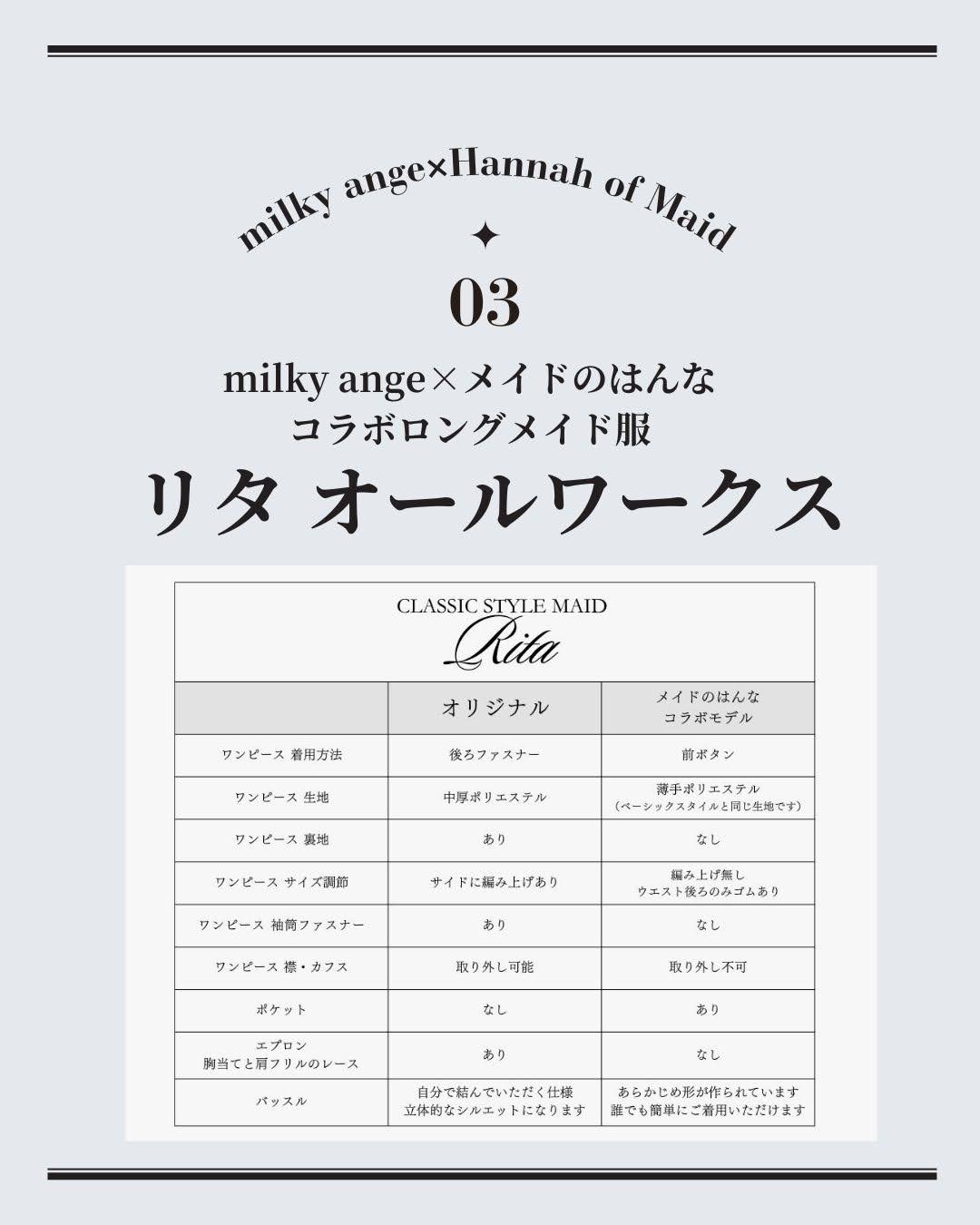 milky ange×Hannah of Maid

03

milky ange×メイドのはんな
コラボロングメイド服

リタ オールワークス

CLASSIC STYLE MAID
Rita

| | オリジナル | メイドのはんな コラボモデル |
|---|---|---|
| ワンピース 着用方法 | 後ろファスナー | 前ボタン |
| ワンピース 生地 | 中厚ポリエステル | 薄手ポリエステル (ベーシックスタイルと同じ生地です) |
| ワンピース 裏地 | あり | なし |
| ワンピース サイズ調節 | サイドに編み上げあり | 編み上げ無し ウエスト後ろのみゴムあり |
| ワンピース 袖筒ファスナー | あり | なし |
| ワンピース 襟・カフス | 取り外し可能 | 取り外し不可 |
| ポケット | なし | あり |
| エプロン 胸当てと肩フリルのレース | あり | なし |
| バッスル | 自分で結んでいただく仕様 立体的なシルエットになります | あらかじめ形が作られています 誰でも簡単にご着用いただけます |